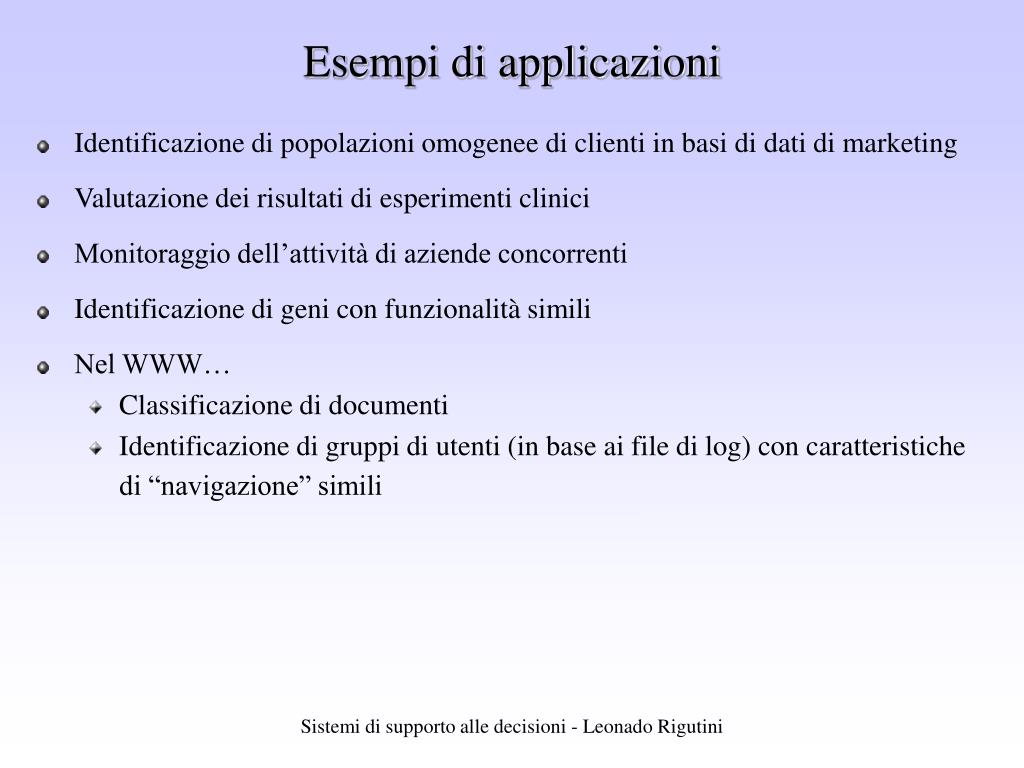 Esempi di applicazioni

Identificazione di popolazioni omogenee di clienti in basi di dati di marketing

Valutazione dei risultati di esperimenti clinici

Monitoraggio dell’attività di aziende concorrenti

Identificazione di geni con funzionalità simili

Nel WWW…

Classificazione di documenti

Identificazione di gruppi di utenti (in base ai file di log) con caratteristiche di “navigazione” simili

Sistemi di supporto alle decisioni - Leonado Rigutini